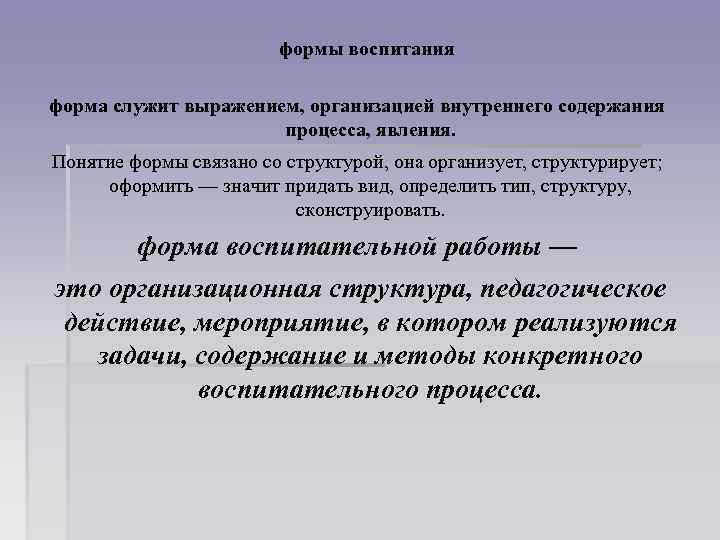 формы воспитания

форма служит выражением, организацией внутреннего содержания процесса, явления.

Понятие формы связано со структурой, она организует, структурирует; оформить — значит придать вид, определить тип, структуру, сконструировать.

форма воспитательной работы —

это организационная структура, педагогическое действие, мероприятие, в котором реализуются задачи, содержание и методы конкретного воспитательного процесса.